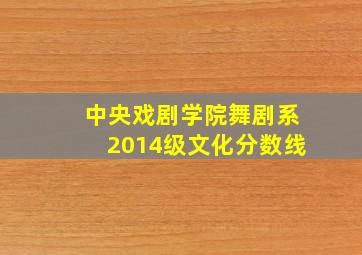 中央戏剧学院舞剧系
2014级文化分数线